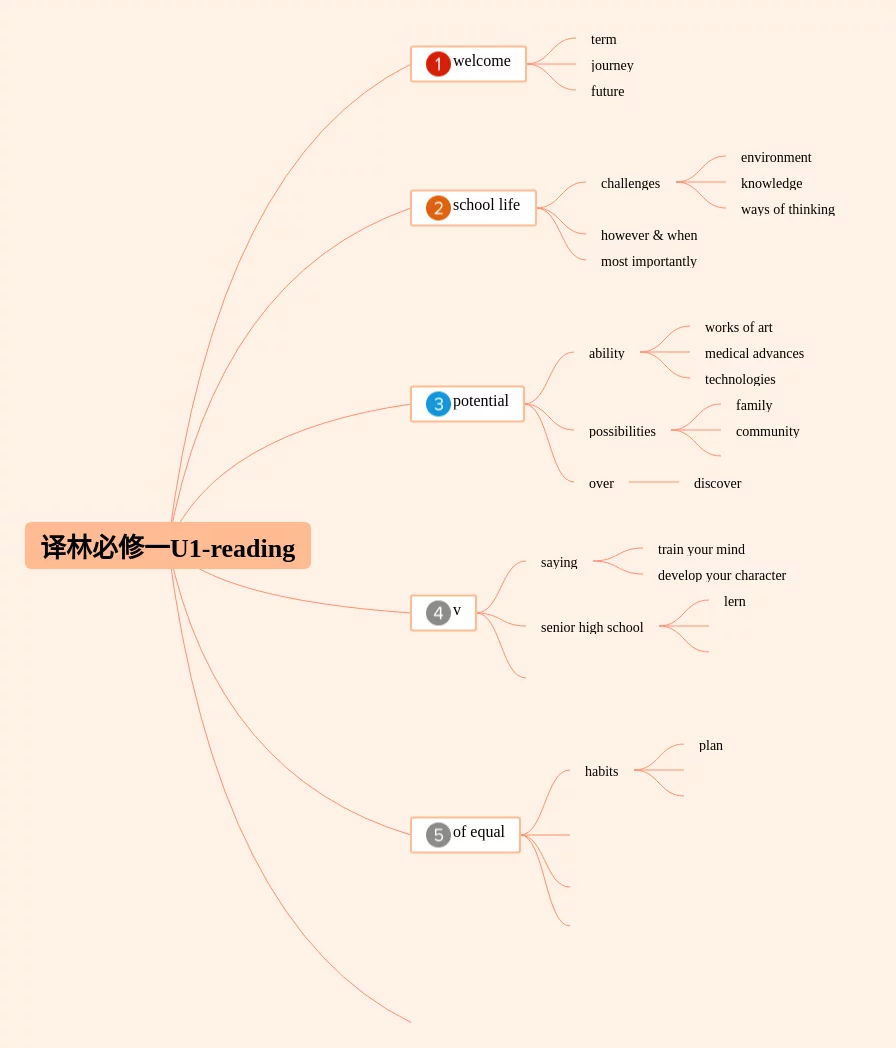 译林必修一U1-reading

1 welcome
term
journey
future

2 school life
challenges
environment
knowledge
ways of thinking
however & when
most importantly

3 potential
ability
works of art
medical advances
technologies
possibilities
family
community
over
discover

4 v
saying
train your mind
develop your character
senior high school
lern

5 of equal
habits
plan